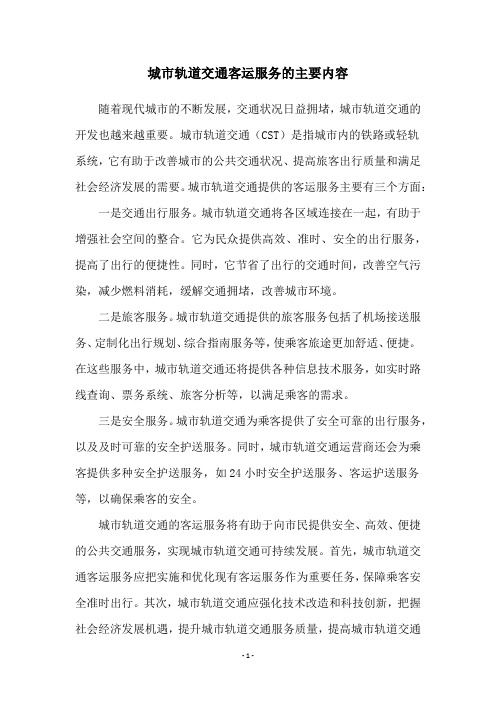 城市轨道交通客运服务的主要内容

随着现代城市的不断发展，交通状况日益拥堵，城市轨道交通的开发也越来越重要。城市轨道交通（CST）是指城市内的铁路或轻轨系统，它有助于改善城市的公共交通状况、提高旅客出行质量和满足社会经济发展的需要。城市轨道交通提供的客运服务主要有三个方面：

一是交通出行服务。城市轨道交通将各区域连接在一起，有助于增强社会空间的整合。它为民众提供高效、准时、安全的出行服务，提高了出行的便捷性。同时，它节省了出行的交通时间，改善空气污染，减少燃料消耗，缓解交通拥堵，改善城市环境。

二是旅客服务。城市轨道交通提供的旅客服务包括了机场接送服务、定制化出行规划、综合指南服务等，使乘客旅途更加舒适、便捷。在这些服务中，城市轨道交通还将提供各种信息技术服务，如实时路线查询、票务系统、旅客分析等，以满足乘客的需求。

三是安全服务。城市轨道交通为乘客提供了安全可靠的出行服务，以及及时可靠的安全护送服务。同时，城市轨道交通运营商还会为乘客提供多种安全护送服务，如24小时安全护送服务、客运护送服务等，以确保乘客的安全。

城市轨道交通的客运服务将有助于向市民提供安全、高效、便捷的公共交通服务，实现城市轨道交通可持续发展。首先，城市轨道交通客运服务应把实施和优化现有客运服务作为重要任务，保障乘客安全准时出行。其次，城市轨道交通应强化技术改造和科技创新，把握社会经济发展机遇，提升城市轨道交通服务质量，提高城市轨道交通

- 1 -